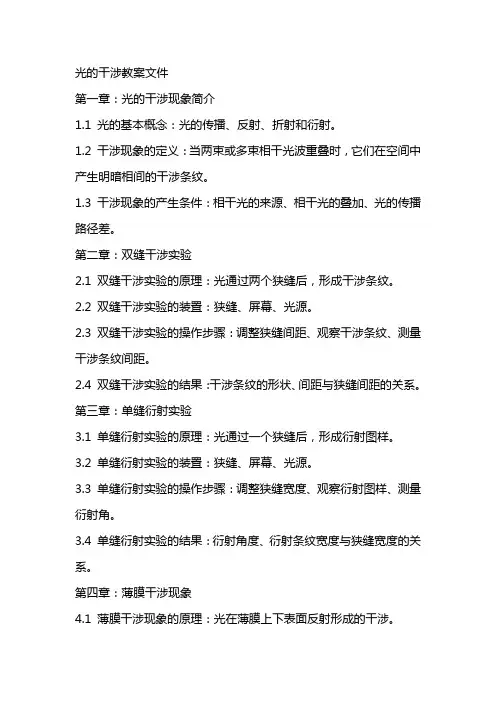 光的干涉教案文件

第一章：光的干涉现象简介

1.1 光的基本概念：光的传播、反射、折射和衍射。

1.2 干涉现象的定义：当两束或多束相干光波重叠时，它们在空间中产生明暗相间的干涉条纹。

1.3 干涉现象的产生条件：相干光的来源、相干光的叠加、光的传播路径差。

第二章：双缝干涉实验

2.1 双缝干涉实验的原理：光通过两个狭缝后，形成干涉条纹。

2.2 双缝干涉实验的装置：狭缝、屏幕、光源。

2.3 双缝干涉实验的操作步骤：调整狭缝间距、观察干涉条纹、测量干涉条纹间距。

2.4 双缝干涉实验的结果：干涉条纹的形状、间距与狭缝间距的关系。

第三章：单缝衍射实验

3.1 单缝衍射实验的原理：光通过一个狭缝后，形成衍射图样。

3.2 单缝衍射实验的装置：狭缝、屏幕、光源。

3.3 单缝衍射实验的操作步骤：调整狭缝宽度、观察衍射图样、测量衍射角。

3.4 单缝衍射实验的结果：衍射角度、衍射条纹宽度与狭缝宽度的关系。

第四章：薄膜干涉现象

4.1 薄膜干涉现象的原理：光在薄膜上下表面反射形成的干涉。